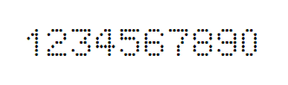 1234567890